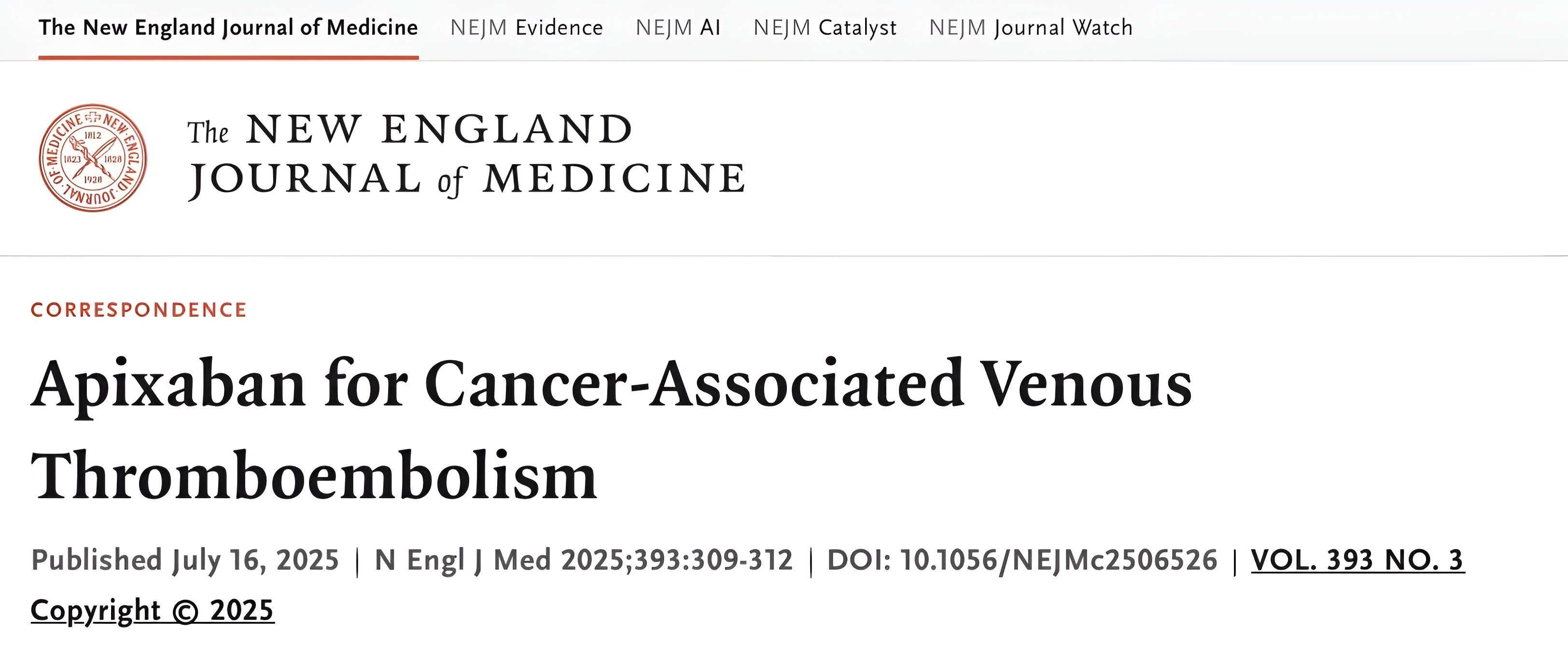 The New England Journal of Medicine NEJM Evidence NEJM AI NEJM Catalyst NEJM Journal Watch

NEW ENGLAND JOURNAL OF MEDICINE 1812 1823 1828 1928

The NEW ENGLAND JOURNAL of MEDICINE

CORRESPONDENCE

Apixaban for Cancer-Associated Venous Thromboembolism

Published July 16, 2025 | N Engl J Med 2025;393:309-312 | DOI: 10.1056/NEJMc2506526 | VOL. 393 NO. 3

Copyright © 2025